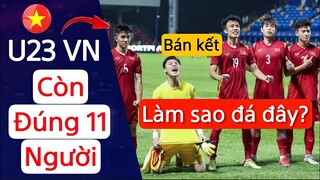 U23 VN

Còn

Đúng 11

Người

Bán kết

Làm sao đá đây?

5

19

3